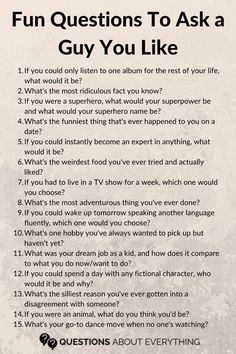 Fun Questions To Ask a Guy You Like

1. If you could only listen to one album for the rest of your life, what would it be?
2. What's the most ridiculous fact you know?
3. If you were a superhero, what would your superpower be and what would your superhero name be?
4. What's the funniest thing that's ever happened to you on a date?
5. If you could instantly become an expert in anything, what would it be?
6. What's the weirdest food you've ever tried and actually liked?
7. If you had to live in a TV show for a week, which one would you choose?
8. What's the most adventurous thing you've ever done?
9. If you could wake up tomorrow speaking another language fluently, which one would you choose?
10. What's one hobby you've always wanted to pick up but haven't yet?
11. What was your dream job as a kid, and how does it compare to what you do now/want to do?
12. If you could spend a day with any fictional character, who would it be and why?
13. What's the silliest reason you've ever gotten into a disagreement with someone?
14. If you were an animal, what do you think you'd be?
15. What's your go-to dance move when no one's watching?

QUESTIONS ABOUT EVERYTHING